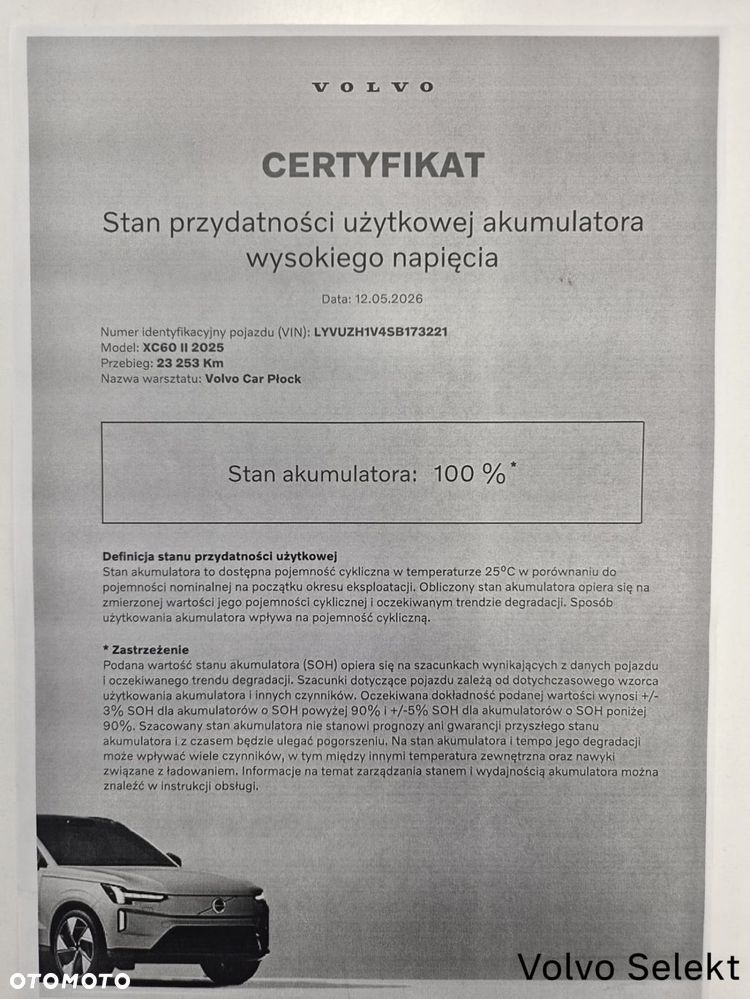 VOLVO

CERTYFIKAT

Stan przydatności użytkowej akumulatora wysokiego napięcia

Data: 12.05.2026

Numer identyfikacyjny pojazdu (VIN): LYVUZH1V4SB173221
Model: XC60 II 2025
Przebieg: 23 253 Km
Nazwa warsztatu: Volvo Car Płock

Stan akumulatora: 100 %*

Definicja stanu przydatności użytkowej
Stan akumulatora to dostępna pojemność cykliczna w temperaturze 25°C w porównaniu do pojemności nominalnej na początku okresu eksploatacji. Obliczony stan akumulatora opiera się na zmierzonej wartości jego pojemności cyklicznej i oczekiwanym trendzie degradacji. Sposób użytkowania akumulatora wpływa na pojemność cykliczną.

* Zastrzeżenie
Podana wartość stanu akumulatora (SOH) opiera się na szacunkach wynikających z danych pojazdu i oczekiwanego trendu degradacji. Szacunki dotyczące pojazdu zależą od dotychczasowego wzorca użytkowania akumulatora i innych czynników. Oczekiwana dokładność podanej wartości wynosi +/-3% SOH dla akumulatorów o SOH powyżej 90% i +/-5% SOH dla akumulatorów o SOH poniżej 90%. Szacowany stan akumulatora nie stanowi prognozy ani gwarancji przyszłego stanu akumulatora i z czasem będzie ulegać pogorszeniu. Na stan akumulatora i tempo jego degradacji może wpływać wiele czynników, w tym między innymi temperatura zewnętrzna oraz nawyki związane z ładowaniem. Informacje na temat zarządzania stanem i wydajnością akumulatora można znaleźć w instrukcji obsługi.

OTOMOTO

Volvo Selekt